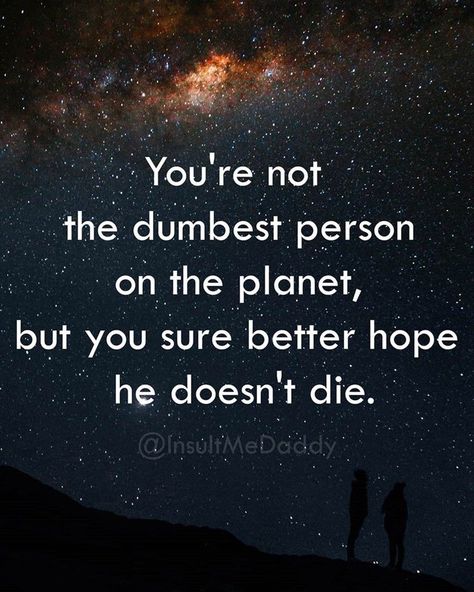 You're not the dumbest person on the planet, but you sure better hope he doesn't die.

@InsultMeDaddy